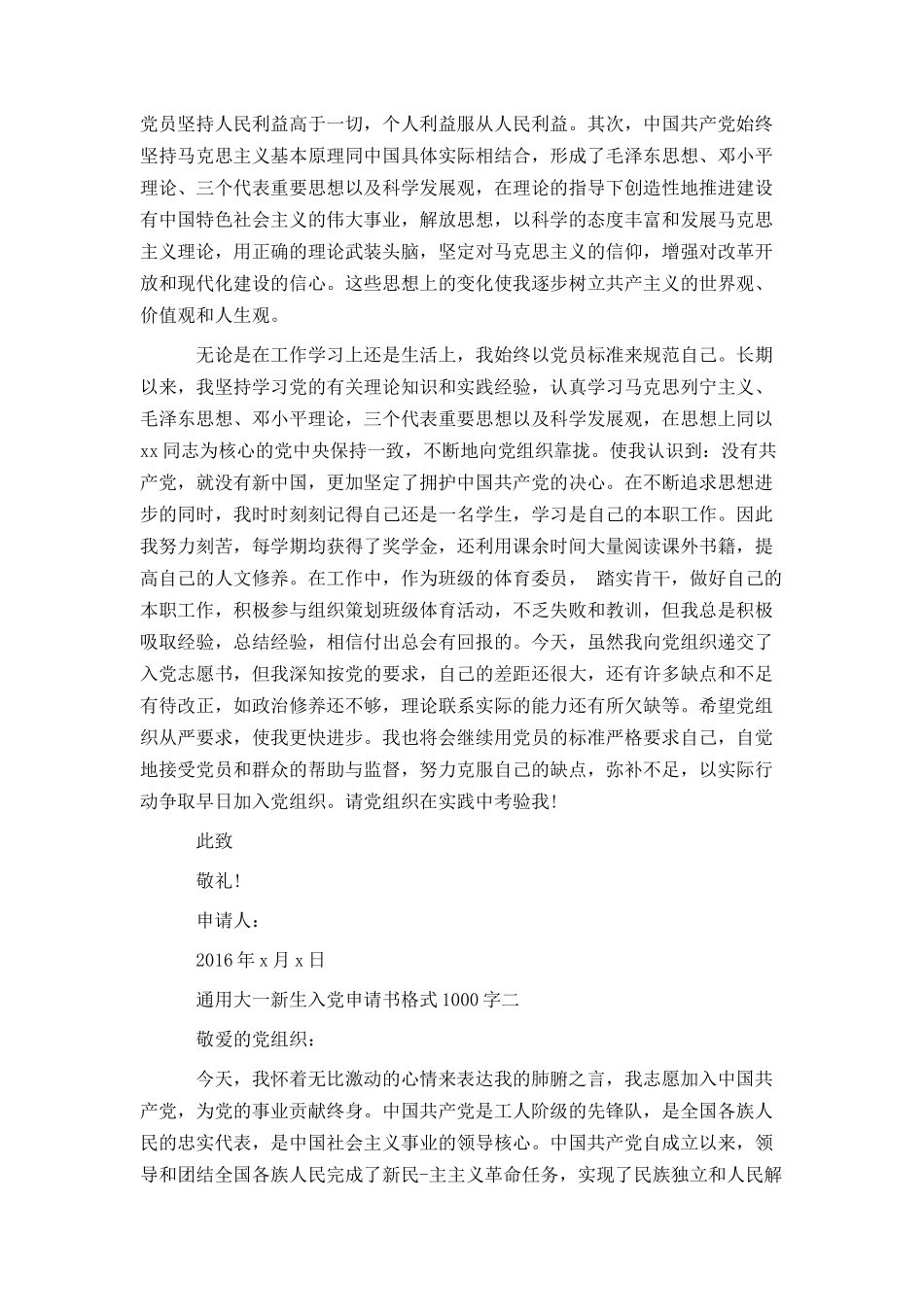 党员坚持人民利益高于一切，个人利益服从人民利益。其次，中国共产党始终坚持马克思主义基本原理同中国具体实际相结合，形成了毛泽东思想、邓小平理论、三个代表重要思想以及科学发展观，在理论的指导下创造性地推进建设有中国特色社会主义的伟大事业，解放思想，以科学的态度丰富和发展马克思主义理论，用正确的理论武装头脑，坚定对马克思主义的信仰，增强对改革开放和现代化建设的信心。这些思想上的变化使我逐步树立共产主义的世界观、价值观和人生观。

无论是在工作学习上还是生活上，我始终以党员标准来规范自己。长期以来，我坚持学习党的有关理论知识和实践经验，认真学习马克思列宁主义、毛泽东思想、邓小平理论，三个代表重要思想以及科学发展观，在思想上同以xx同志为核心的党中央保持一致，不断地向党组织靠拢。使我认识到：没有共产党，就没有新中国，更加坚定了拥护中国共产党的决心。在不断追求思想进步的同时，我时时刻刻记得自己还是一名学生，学习是自己的本职工作。因此我努力刻苦，每学期均获得了奖学金，还利用课余时间大量阅读课外书籍，提高自己的人文修养。在工作中，作为班级的体育委员， 踏实肯干，做好自己的本职工作，积极参与组织策划班级体育活动，不乏失败和教训，但我总是积极吸取经验，总结经验，相信付出总会有回报的。今天，虽然我向党组织递交了入党志愿书，但我深知按党的要求，自己的差距还很大，还有许多缺点和不足有待改正，如政治修养还不够，理论联系实际的能力还有所欠缺等。希望党组织从严要求，使我更快进步。我也将会继续用党员的标准严格要求自己，自觉地接受党员和群众的帮助与监督，努力克服自己的缺点，弥补不足，以实际行动争取早日加入党组织。请党组织在实践中考验我!

此致

敬礼!

申请人：

2016年x月x日

通用大一新生入党申请书格式1000字二

敬爱的党组织：

今天，我怀着无比激动的心情来表达我的肺腑之言，我志愿加入中国共产党，为党的事业贡献终身。中国共产党是工人阶级的先锋队，是全国各族人民的忠实代表，是中国社会主义事业的领导核心。中国共产党自成立以来，领导和团结全国各族人民完成了新民-主主义革命任务，实现了民族独立和人民解